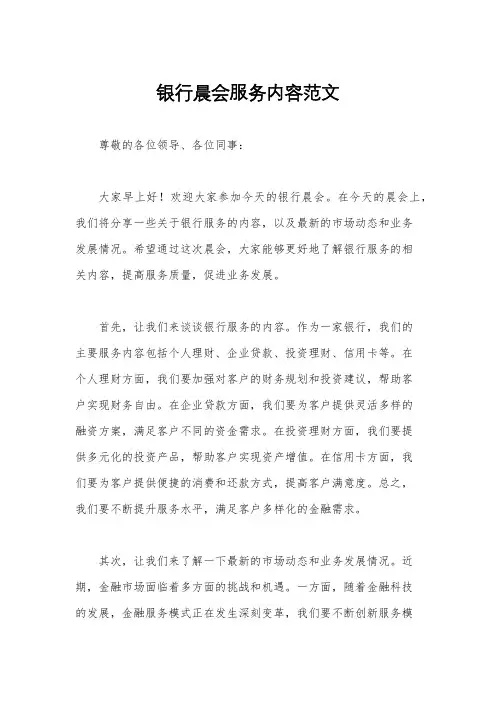 银行晨会服务内容范文

尊敬的各位领导、各位同事：

大家早上好！欢迎大家参加今天的银行晨会。在今天的晨会上，我们将分享一些关于银行服务的内容，以及最新的市场动态和业务发展情况。希望通过这次晨会，大家能够更好地了解银行服务的相关内容，提高服务质量，促进业务发展。

首先，让我们来谈谈银行服务的内容。作为一家银行，我们的主要服务内容包括个人理财、企业贷款、投资理财、信用卡等。在个人理财方面，我们要加强对客户的财务规划和投资建议，帮助客户实现财务自由。在企业贷款方面，我们要为客户提供灵活多样的融资方案，满足客户不同的资金需求。在投资理财方面，我们要提供多元化的投资产品，帮助客户实现资产增值。在信用卡方面，我们要为客户提供便捷的消费和还款方式，提高客户满意度。总之，我们要不断提升服务水平，满足客户多样化的金融需求。

其次，让我们来了解一下最新的市场动态和业务发展情况。近期，金融市场面临着多方面的挑战和机遇。一方面，随着金融科技的发展，金融服务模式正在发生深刻变革，我们要不断创新服务模